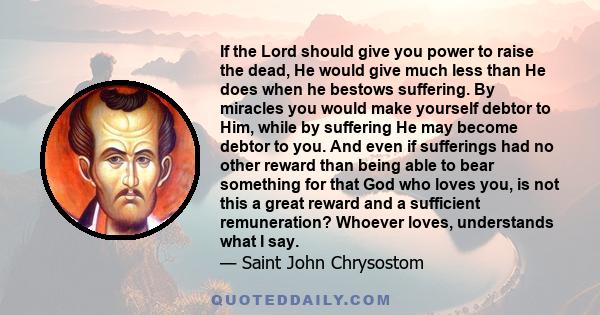 If the Lord should give you power to raise the dead, He would give much less than He does when he bestows suffering. By miracles you would make yourself debtor to Him, while by suffering He may become debtor to you. And even if sufferings had no other reward than being able to bear something for that God who loves you, is not this a great reward and a sufficient remuneration? Whoever loves, understands what I say.

— Saint John Chrysostom

QUOTEDDAILY.COM